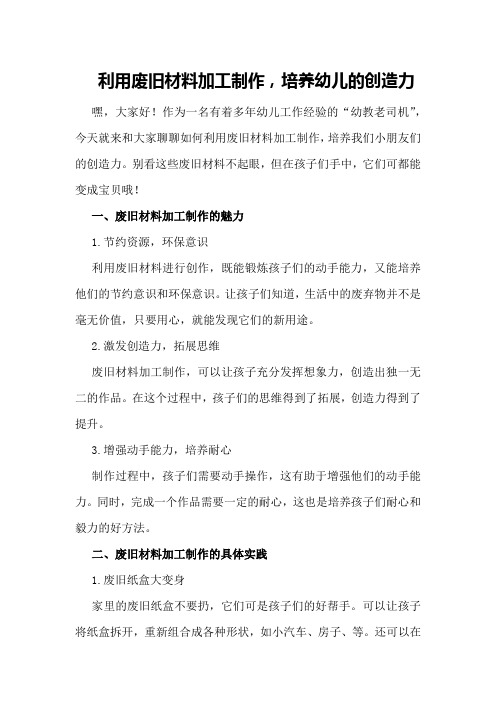 利用废旧材料加工制作，培养幼儿的创造力

嘿，大家好！作为一名有着多年幼儿工作经验的“幼教老司机”，今天就来和大家聊聊如何利用废旧材料加工制作，培养我们小朋友们的创造力。别看这些废旧材料不起眼，但在孩子们手中，它们可都能变成宝贝哦！

一、废旧材料加工制作的魅力

1.节约资源，环保意识

利用废旧材料进行创作，既能锻炼孩子们的动手能力，又能培养他们的节约意识和环保意识。让孩子们知道，生活中的废弃物并不是毫无价值，只要用心，就能发现它们的新用途。

2.激发创造力，拓展思维

废旧材料加工制作，可以让孩子充分发挥想象力，创造出独一无二的作品。在这个过程中，孩子们的思维得到了拓展，创造力得到了提升。

3.增强动手能力，培养耐心

制作过程中，孩子们需要动手操作，这有助于增强他们的动手能力。同时，完成一个作品需要一定的耐心，这也是培养孩子们耐心和毅力的好方法。

二、废旧材料加工制作的具体实践

1.废旧纸盒大变身

家里的废旧纸盒不要扔，它们可是孩子们的好帮手。可以让孩子将纸盒拆开，重新组合成各种形状，如小汽车、房子、等。还可以在